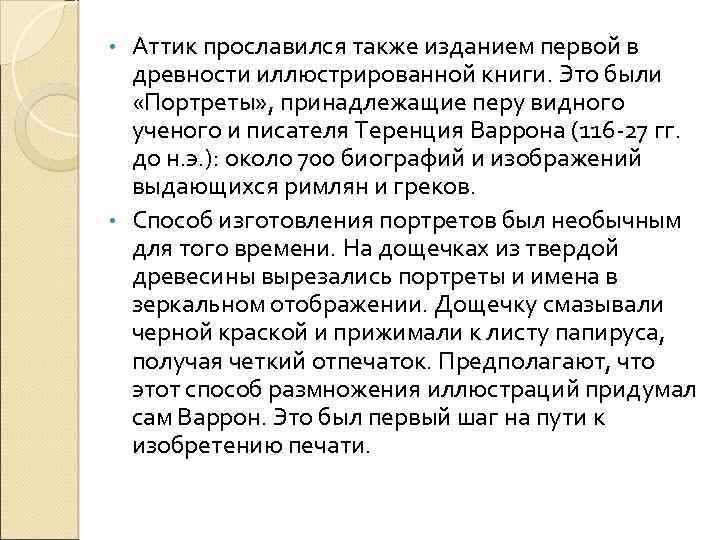 • Аттик прославился также изданием первой в древности иллюстрированной книги. Это были «Портреты», принадлежащие перу видного ученого и писателя Теренция Варрона (116-27 гг. до н.э.): около 700 биографий и изображений выдающихся римлян и греков.

• Способ изготовления портретов был необычным для того времени. На дощечках из твердой древесины вырезались портреты и имена в зеркальном отображении. Дощечку смазывали черной краской и прижимали к листу папируса, получая четкий отпечаток. Предполагают, что этот способ размножения иллюстраций придумал сам Варрон. Это был первый шаг на пути к изобретению печати.